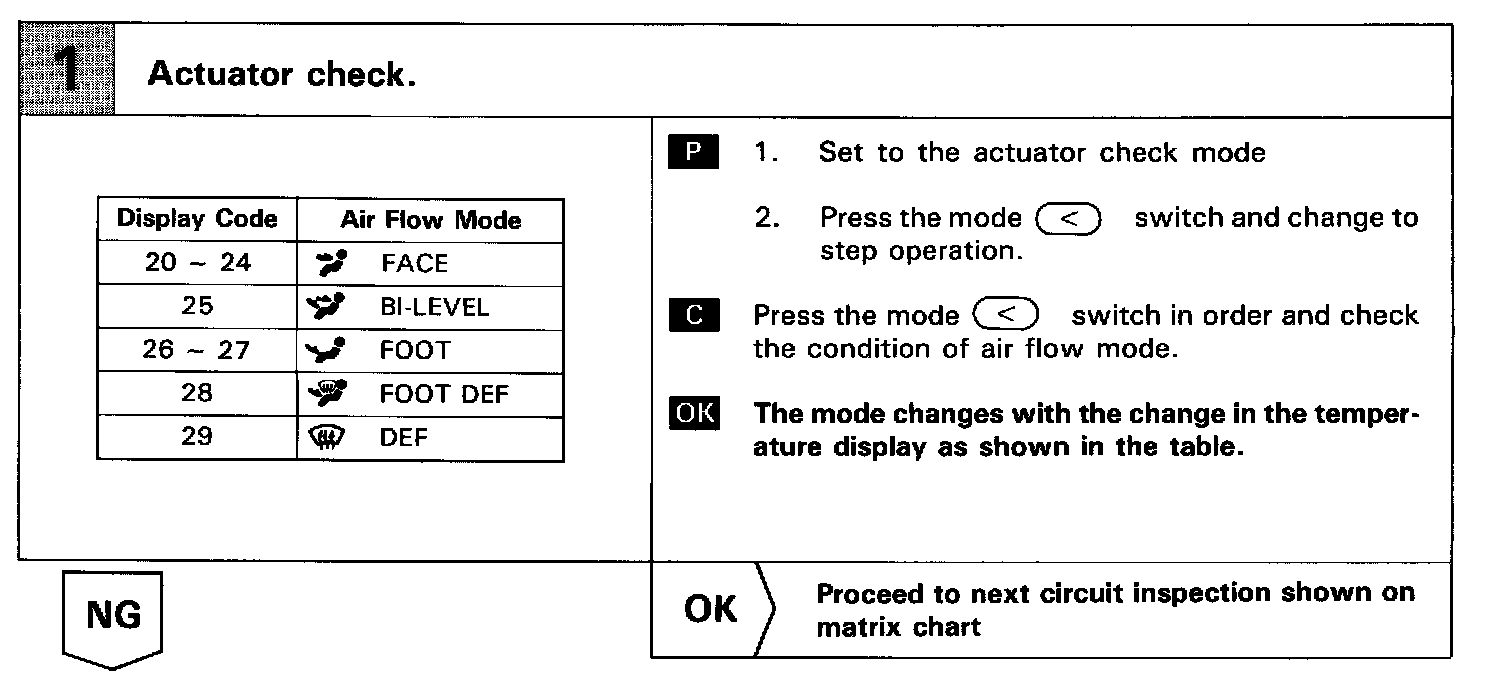 1 Actuator check.

| Display Code | Air Flow Mode |
|---|---|
| 20 ~ 24 | FACE |
| 25 | BI-LEVEL |
| 26 ~ 27 | FOOT |
| 28 | FOOT DEF |
| 29 | DEF |

P 1. Set to the actuator check mode

2. Press the mode < switch and change to step operation.

C Press the mode < switch in order and check the condition of air flow mode.

OK The mode changes with the change in the temperature display as shown in the table.

NG

OK Proceed to next circuit inspection shown on matrix chart